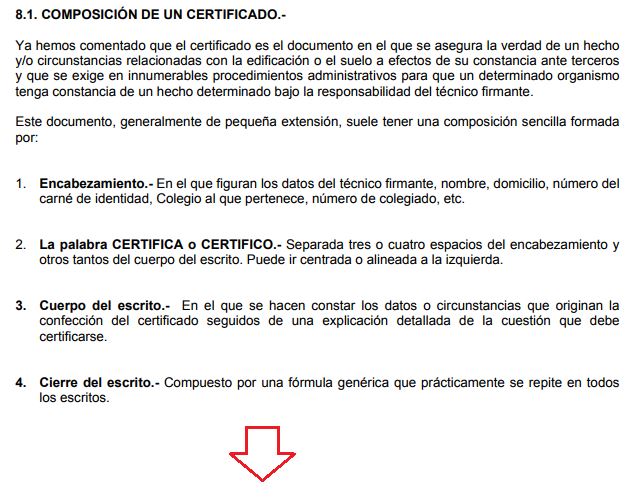 8.1. COMPOSICIÓN DE UN CERTIFICADO.-

Ya hemos comentado que el certificado es el documento en el que se asegura la verdad de un hecho y/o circunstancias relacionadas con la edificación o el suelo a efectos de su constancia ante terceros y que se exige en innumerables procedimientos administrativos para que un determinado organismo tenga constancia de un hecho determinado bajo la responsabilidad del técnico firmante.

Este documento, generalmente de pequeña extensión, suele tener una composición sencilla formada por:

1. Encabezamiento.- En el que figuran los datos del técnico firmante, nombre, domicilio, número del carné de identidad, Colegio al que pertenece, número de colegiado, etc.

2. La palabra CERTIFICA o CERTIFICO.- Separada tres o cuatro espacios del encabezamiento y otros tantos del cuerpo del escrito. Puede ir centrada o alineada a la izquierda.

3. Cuerpo del escrito.- En el que se hacen constar los datos o circunstancias que originan la confección del certificado seguidos de una explicación detallada de la cuestión que debe certificarse.

4. Cierre del escrito.- Compuesto por una fórmula genérica que prácticamente se repite en todos los escritos.